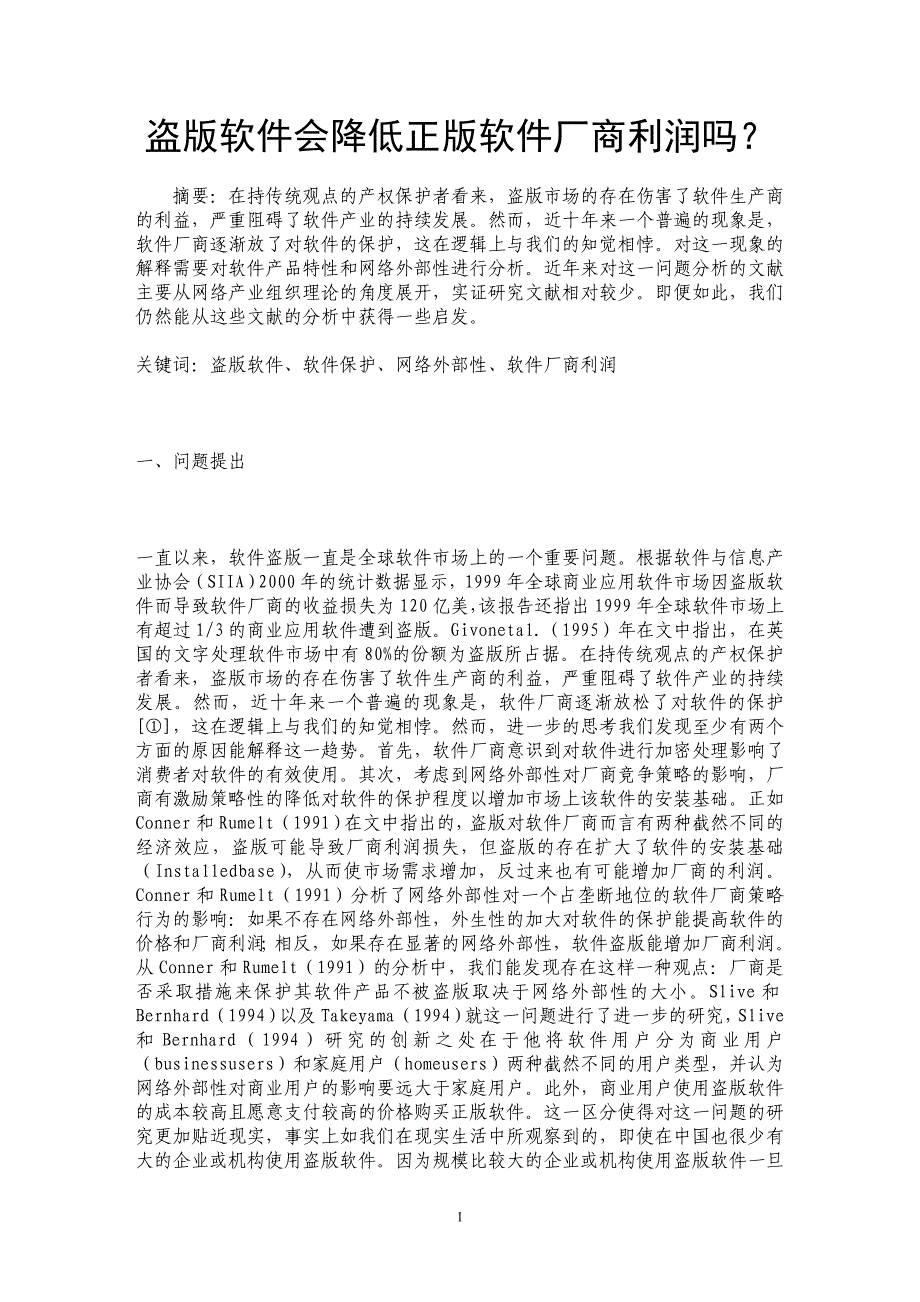 盗版软件会降低正版软件厂商利润吗？

摘要：在持传统观点的产权保护者看来，盗版市场的存在伤害了软件生产商的利益，严重阻碍了软件产业的持续发展。然而，近十年来一个普遍的现象是，软件厂商逐渐放了对软件的保护，这在逻辑上与我们的知觉相悖。对这一现象的解释需要对软件产品特性和网络外部性进行分析。近年来对这一问题分析的文献主要从网络产业组织理论的角度展开，实证研究文献相对较少。即便如此，我们仍然能从这些文献的分析中获得一些启发。

关键词：盗版软件、软件保护、网络外部性、软件厂商利润

一、问题提出

一直以来，软件盗版一直是全球软件市场上的一个重要问题。根据软件与信息产业协会（SIIA）2000年的统计数据显示，1999年全球商业应用软件市场因盗版软件而导致软件厂商的收益损失为120亿美，该报告还指出1999年全球软件市场上有超过1/3的商业应用软件遭到盗版。Givonetal.（1995）年在文中指出，在英国的文字处理软件市场中有80%的份额为盗版所占据。在持传统观点的产权保护者看来，盗版市场的存在伤害了软件生产商的利益，严重阻碍了软件产业的持续发展。然而，近十年来一个普遍的现象是，软件厂商逐渐放松了对软件的保护[①]，这在逻辑上与我们的知觉相悖。然而，进一步的思考我们发现至少有两个方面的原因能解释这一趋势。首先，软件厂商意识到对软件进行加密处理影响了消费者对软件的有效使用。其次，考虑到网络外部性对厂商竞争策略的影响，厂商有激励策略性的降低对软件的保护程度以增加市场上该软件的安装基础。正如Conner和Rumelt（1991）在文中指出的，盗版对软件厂商而言有两种截然不同的经济效应，盗版可能导致厂商利润损失，但盗版的存在扩大了软件的安装基础（Installedbase），从而使市场需求增加，反过来也有可能增加厂商的利润。Conner和Rumelt（1991）分析了网络外部性对一个占垄断地位的软件厂商策略行为的影响：如果不存在网络外部性，外生性的加大对软件的保护能提高软件的价格和厂商利润；相反，如果存在显著的网络外部性，软件盗版能增加厂商利润。从Conner和Rumelt（1991）的分析中，我们能发现存在这样一种观点：厂商是否采取措施来保护其软件产品不被盗版取决于网络外部性的大小。Slive和Bernhard（1994）以及Takeyama（1994）就这一问题进行了进一步的研究，Slive和Bernhard（1994）研究的创新之处在于他将软件用户分为商业用户（businessusers）和家庭用户（homeusers）两种截然不同的用户类型，并认为网络外部性对商业用户的影响要远大于家庭用户。此外，商业用户使用盗版软件的成本较高且愿意支付较高的价格购买正版软件。这一区分使得对这一问题的研究更加贴近现实，事实上如我们在现实生活中所观察到的，即使在中国也很少有大的企业或机构使用盗版软件。因为规模比较大的企业或机构使用盗版软件一旦

1